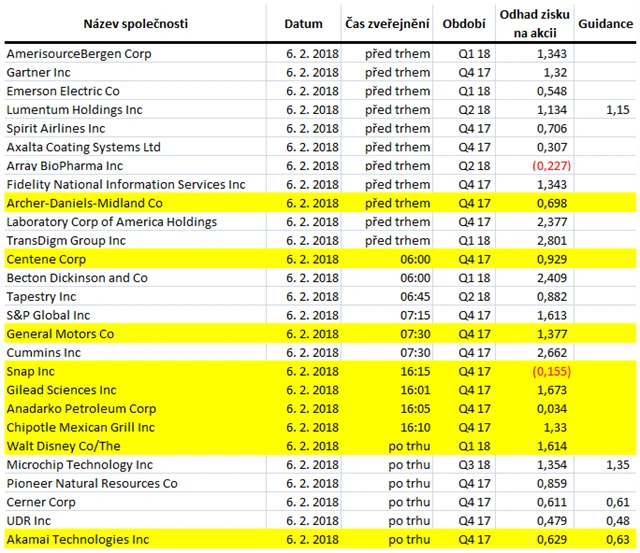 | Název společnosti | Datum | Čas zveřejnění | Období | Odhad zisku na akcii | Guidance |
|---|---|---|---|---|---|
| AmerisourceBergen Corp | 6. 2. 2018 | před trhem | Q1 18 | 1,343 | |
| Gartner Inc | 6. 2. 2018 | před trhem | Q4 17 | 1,32 | |
| Emerson Electric Co | 6. 2. 2018 | před trhem | Q1 18 | 0,548 | |
| Lumentum Holdings Inc | 6. 2. 2018 | před trhem | Q2 18 | 1,134 | 1,15 |
| Spirit Airlines Inc | 6. 2. 2018 | před trhem | Q4 17 | 0,706 | |
| Axalta Coating Systems Ltd | 6. 2. 2018 | před trhem | Q4 17 | 0,307 | |
| Array BioPharma Inc | 6. 2. 2018 | před trhem | Q2 18 | (0,227) | |
| Fidelity National Information Services Inc | 6. 2. 2018 | před trhem | Q4 17 | 1,343 | |
| Archer-Daniels-Midland Co | 6. 2. 2018 | před trhem | Q4 17 | 0,698 | |
| Laboratory Corp of America Holdings | 6. 2. 2018 | před trhem | Q4 17 | 2,377 | |
| TransDigm Group Inc | 6. 2. 2018 | před trhem | Q1 18 | 2,801 | |
| Centene Corp | 6. 2. 2018 | 06:00 | Q4 17 | 0,929 | |
| Becton Dickinson and Co | 6. 2. 2018 | 06:00 | Q1 18 | 2,409 | |
| Tapestry Inc | 6. 2. 2018 | 06:45 | Q2 18 | 0,882 | |
| S&P Global Inc | 6. 2. 2018 | 07:15 | Q4 17 | 1,613 | |
| General Motors Co | 6. 2. 2018 | 07:30 | Q4 17 | 1,377 | |
| Cummins Inc | 6. 2. 2018 | 07:30 | Q4 17 | 2,662 | |
| Snap Inc | 6. 2. 2018 | 16:15 | Q4 17 | (0,155) | |
| Gilead Sciences Inc | 6. 2. 2018 | 16:01 | Q4 17 | 1,673 | |
| Anadarko Petroleum Corp | 6. 2. 2018 | 16:05 | Q4 17 | 0,034 | |
| Chipotle Mexican Grill Inc | 6. 2. 2018 | 16:10 | Q4 17 | 1,33 | |
| Walt Disney Co/The | 6. 2. 2018 | po trhu | Q1 18 | 1,614 | |
| Microchip Technology Inc | 6. 2. 2018 | po trhu | Q3 18 | 1,354 | 1,35 |
| Pioneer Natural Resources Co | 6. 2. 2018 | po trhu | Q4 17 | 0,859 | |
| Cerner Corp | 6. 2. 2018 | po trhu | Q4 17 | 0,611 | 0,61 |
| UDR Inc | 6. 2. 2018 | po trhu | Q4 17 | 0,479 | 0,48 |
| Akamai Technologies Inc | 6. 2. 2018 | po trhu | Q4 17 | 0,629 | 0,63 |